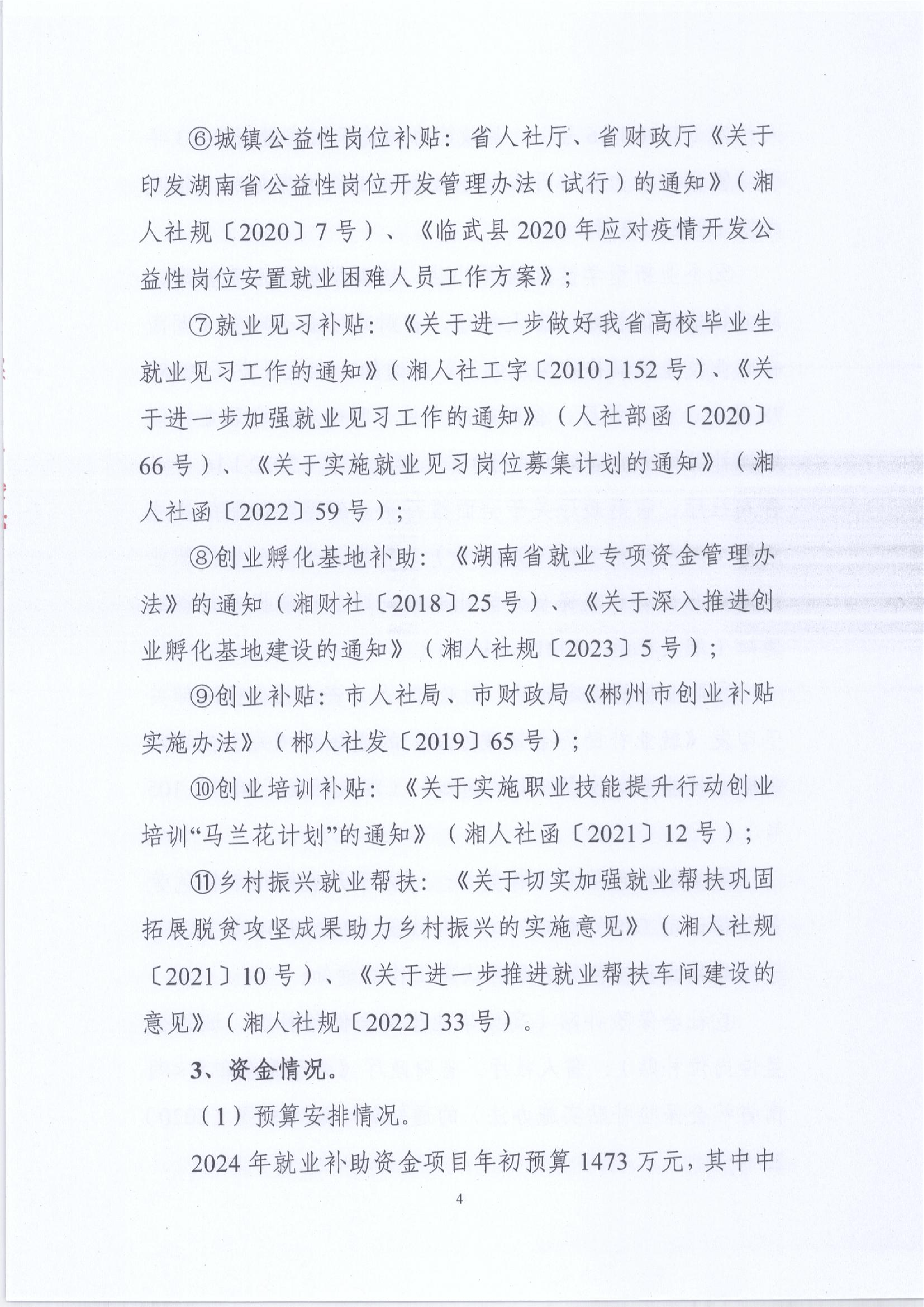 ⑥城镇公益性岗位补贴：省人社厅、省财政厅《关于印发湖南省公益性岗位开发管理办法（试行）的通知》（湘人社规〔2020〕7号）、《临武县2020年应对疫情开发公益性岗位安置就业困难人员工作方案》；

⑦就业见习补贴：《关于进一步做好我省高校毕业生就业见习工作的通知》（湘人社工字〔2010〕152号）、《关于进一步加强就业见习工作的通知》（人社部函〔2020〕66号）、《关于实施就业见习岗位募集计划的通知》（湘人社函〔2022〕59号）；

⑧创业孵化基地补助：《湖南省就业专项资金管理办法》的通知（湘财社〔2018〕25号）、《关于深入推进创业孵化基地建设的通知》（湘人社规〔2023〕5号）；

⑨创业补贴：市人社局、市财政局《郴州市创业补贴实施办法》（郴人社发〔2019〕65号）；

⑩创业培训补贴：《关于实施职业技能提升行动创业培训“马兰花计划”的通知》（湘人社函〔2021〕12号）；

⑪乡村振兴就业帮扶：《关于切实加强就业帮扶巩固拓展脱贫攻坚成果助力乡村振兴的实施意见》（湘人社规〔2021〕10号）、《关于进一步推进就业帮扶车间建设的意见》（湘人社规〔2022〕33号）。

3、资金情况。

（1）预算安排情况。

2024年就业补助资金项目年初预算1473万元，其中中

4